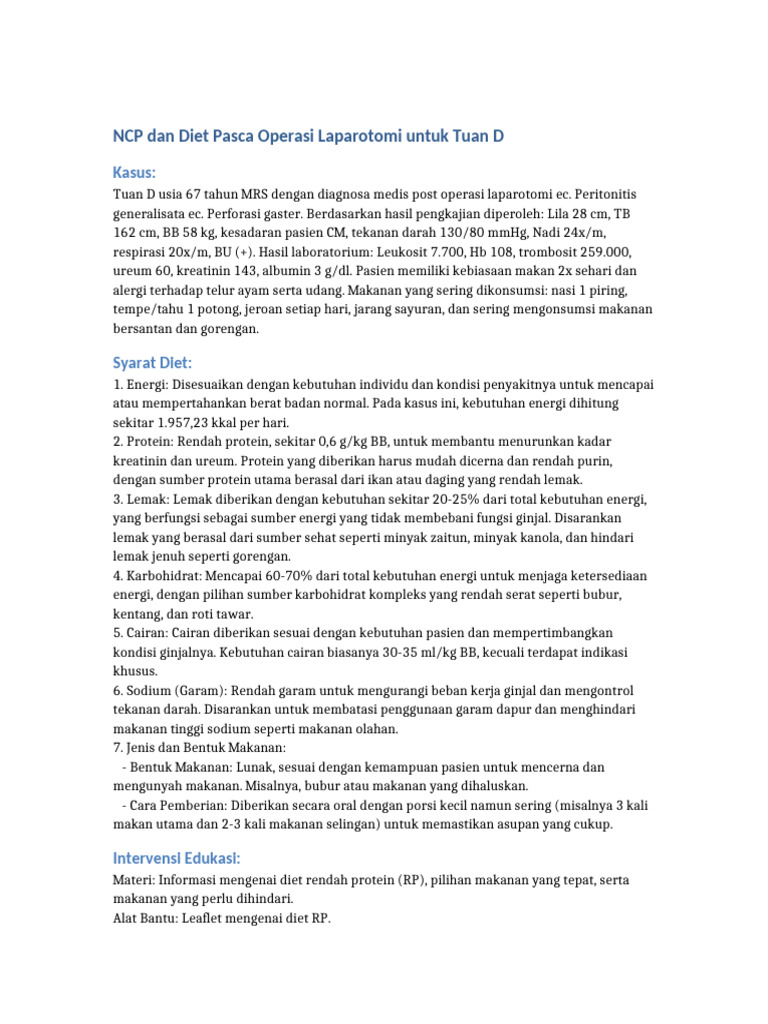 NCP dan Diet Pasca Operasi Laparotomi untuk Tuan D

Kasus:

Tuan D usia 67 tahun MRS dengan diagnosa medis post operasi laparotomi ec. Peritonitis generalisata ec. Perforasi gaster. Berdasarkan hasil pengkajian diperoleh: Lila 28 cm, TB 162 cm, BB 58 kg, kesadaran pasien CM, tekanan darah 130/80 mmHg, Nadi 24x/m, respirasi 20x/m, BU (+). Hasil laboratorium: Leukosit 7.700, Hb 108, trombosit 259.000, ureum 60, kreatinin 143, albumin 3 g/dl. Pasien memiliki kebiasaan makan 2x sehari dan alergi terhadap telur ayam serta udang. Makanan yang sering dikonsumsi: nasi 1 piring, tempe/tahu 1 potong, jeroan setiap hari, jarang sayuran, dan sering mengonsumsi makanan bersantan dan gorengan.

Syarat Diet:

1. Energi: Disesuaikan dengan kebutuhan individu dan kondisi penyakitnya untuk mencapai atau mempertahankan berat badan normal. Pada kasus ini, kebutuhan energi dihitung sekitar 1.957,23 kkal per hari.
2. Protein: Rendah protein, sekitar 0,6 g/kg BB, untuk membantu menurunkan kadar kreatinin dan ureum. Protein yang diberikan harus mudah dicerna dan rendah purin, dengan sumber protein utama berasal dari ikan atau daging yang rendah lemak.
3. Lemak: Lemak diberikan dengan kebutuhan sekitar 20-25% dari total kebutuhan energi, yang berfungsi sebagai sumber energi yang tidak membebani fungsi ginjal. Disarankan lemak yang berasal dari sumber sehat seperti minyak zaitun, minyak kanola, dan hindari lemak jenuh seperti gorengan.
4. Karbohidrat: Mencapai 60-70% dari total kebutuhan energi untuk menjaga ketersediaan energi, dengan pilihan sumber karbohidrat kompleks yang rendah serat seperti bubur, kentang, dan roti tawar.
5. Cairan: Cairan diberikan sesuai dengan kebutuhan pasien dan mempertimbangkan kondisi ginjalnya. Kebutuhan cairan biasanya 30-35 ml/kg BB, kecuali terdapat indikasi khusus.
6. Sodium (Garam): Rendah garam untuk mengurangi beban kerja ginjal dan mengontrol tekanan darah. Disarankan untuk membatasi penggunaan garam dapur dan menghindari makanan tinggi sodium seperti makanan olahan.
7. Jenis dan Bentuk Makanan:
- Bentuk Makanan: Lunak, sesuai dengan kemampuan pasien untuk mencerna dan mengunyah makanan. Misalnya, bubur atau makanan yang dihaluskan.
- Cara Pemberian: Diberikan secara oral dengan porsi kecil namun sering (misalnya 3 kali makan utama dan 2-3 kali makanan selingan) untuk memastikan asupan yang cukup.

Intervensi Edukasi:

Materi: Informasi mengenai diet rendah protein (RP), pilihan makanan yang tepat, serta makanan yang perlu dihindari.
Alat Bantu: Leaflet mengenai diet RP.